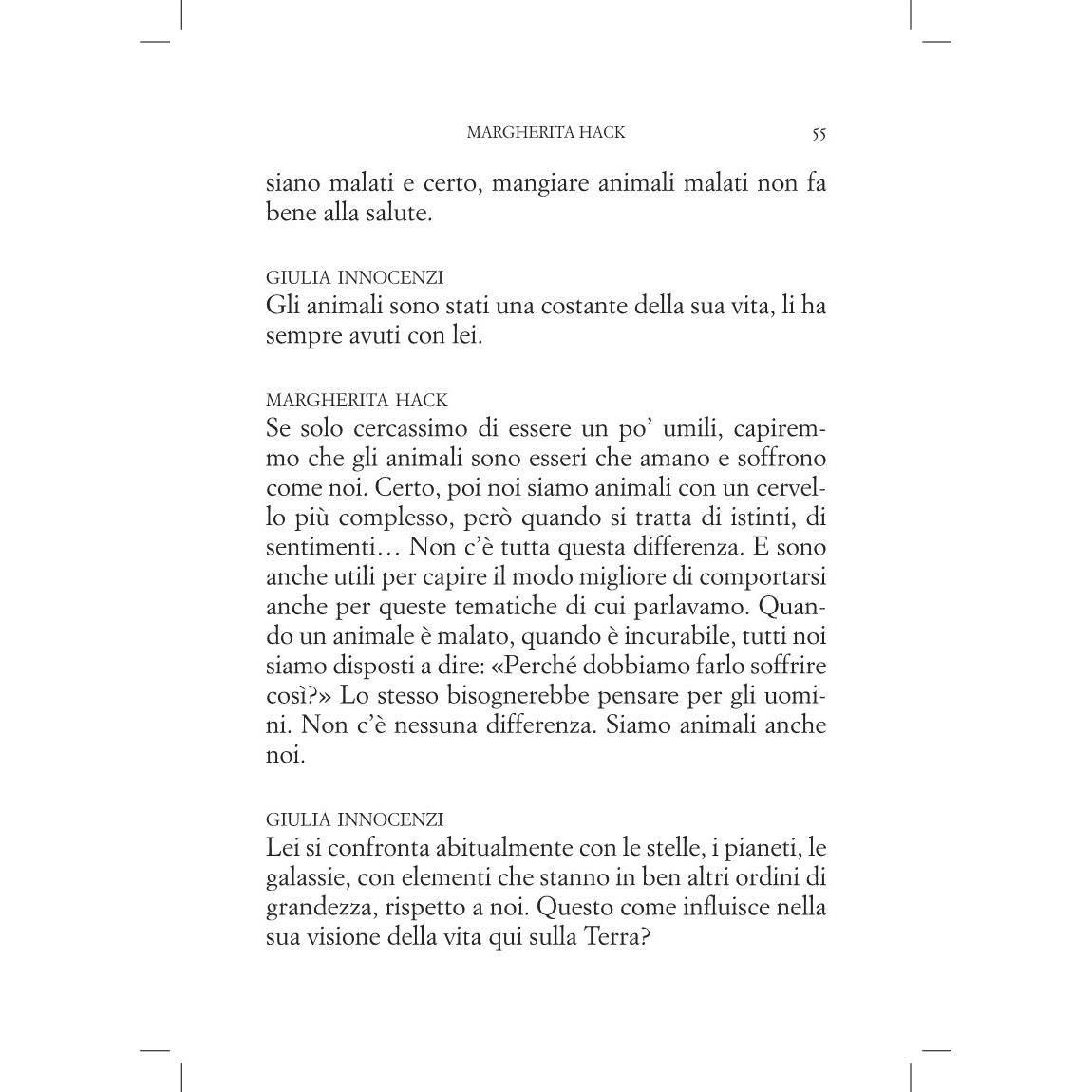 MARGHERITA HACK 55

siano malati e certo, mangiare animali malati non fa bene alla salute.

GIULIA INNOCENZI
Gli animali sono stati una costante della sua vita, li ha sempre avuti con lei.

MARGHERITA HACK
Se solo cercassimo di essere un po' umili, capiremmo che gli animali sono esseri che amano e soffrono come noi. Certo, poi noi siamo animali con un cervello più complesso, però quando si tratta di istinti, di sentimenti… Non c'è tutta questa differenza. E sono anche utili per capire il modo migliore di comportarsi anche per queste tematiche di cui parlavamo. Quando un animale è malato, quando è incurabile, tutti noi siamo disposti a dire: «Perché dobbiamo farlo soffrire così?» Lo stesso bisognerebbe pensare per gli uomini. Non c'è nessuna differenza. Siamo animali anche noi.

GIULIA INNOCENZI
Lei si confronta abitualmente con le stelle, i pianeti, le galassie, con elementi che stanno in ben altri ordini di grandezza, rispetto a noi. Questo come influisce nella sua visione della vita qui sulla Terra?